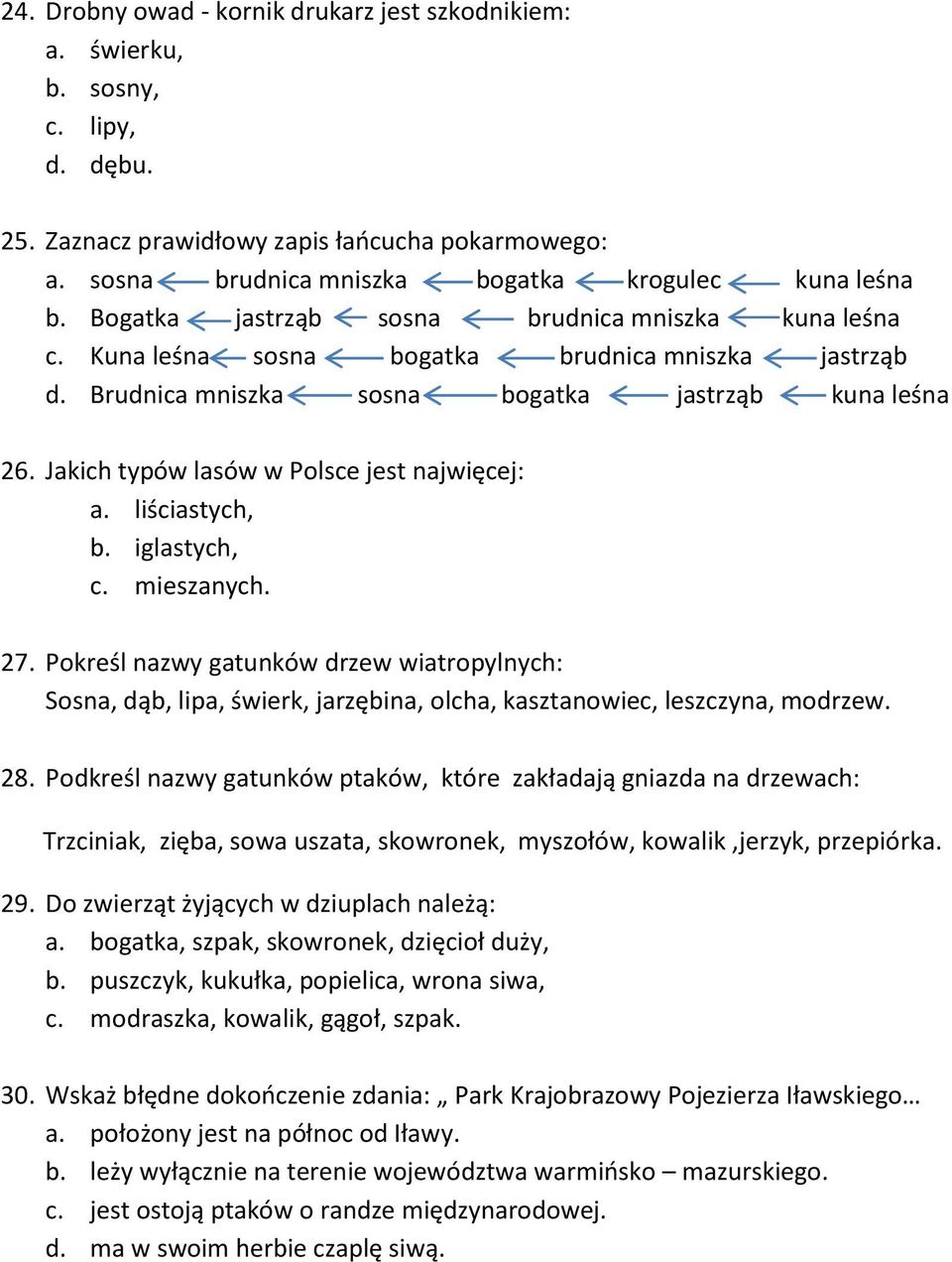 24. Drobny owad - kornik drukarz jest szkodnikiem:
a. świerku,
b. sosny,
c. lipy,
d. dębu.

25. Zaznacz prawidłowy zapis łańcucha pokarmowego:
a. sosna $\leftarrow$ brudnica mniszka $\leftarrow$ bogatka $\leftarrow$ krogulec $\leftarrow$ kuna leśna
b. Bogatka $\leftarrow$ jastrząb $\leftarrow$ sosna $\leftarrow$ brudnica mniszka $\leftarrow$ kuna leśna
c. Kuna leśna $\leftarrow$ sosna $\leftarrow$ bogatka $\leftarrow$ brudnica mniszka $\leftarrow$ jastrząb
d. Brudnica mniszka $\leftarrow$ sosna $\leftarrow$ bogatka $\leftarrow$ jastrząb $\leftarrow$ kuna leśna

26. Jakich typów lasów w Polsce jest najwięcej:
a. liściastych,
b. iglastych,
c. mieszanych.

27. Pokreśl nazwy gatunków drzew wiatropylnych:
Sosna, dąb, lipa, świerk, jarzębina, olcha, kasztanowiec, leszczyna, modrzew.

28. Podkreśl nazwy gatunków ptaków, które zakładają gniazda na drzewach:
Trzciniak, zięba, sowa uszata, skowronek, myszołów, kowalik ,jerzyk, przepiórka.

29. Do zwierząt żyjących w dziuplach należą:
a. bogatka, szpak, skowronek, dzięcioł duży,
b. puszczyk, kukułka, popielica, wrona siwa,
c. modraszka, kowalik, gągoł, szpak.

30. Wskaż błędne dokończenie zdania: „ Park Krajobrazowy Pojezierza Iławskiego…
a. położony jest na północ od Iławy.
b. leży wyłącznie na terenie województwa warmińsko – mazurskiego.
c. jest ostoją ptaków o randze międzynarodowej.
d. ma w swoim herbie czaplę siwą.